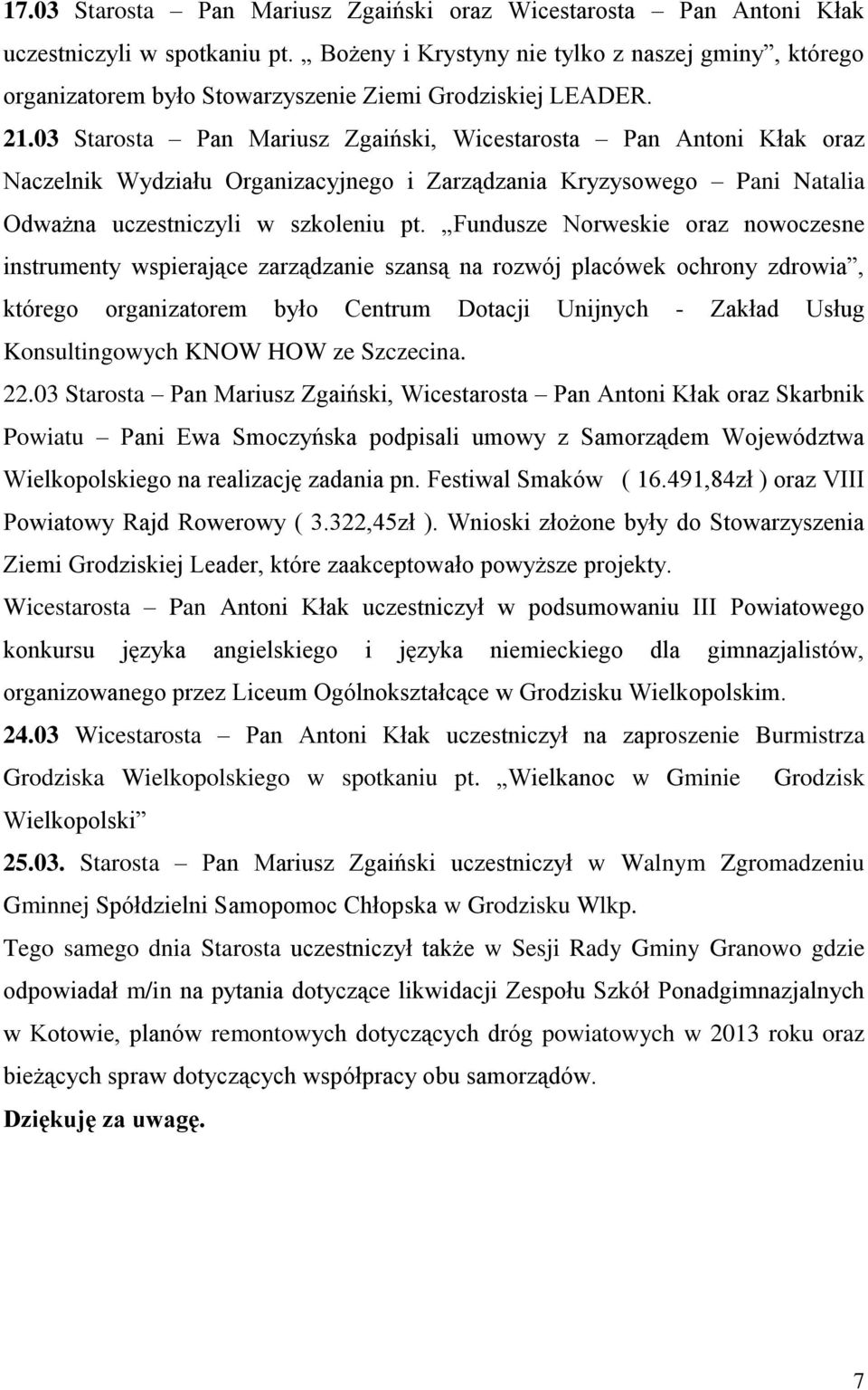 17.03 Starosta – Pan Mariusz Zgaiński oraz Wicestarosta – Pan Antoni Kłak uczestniczyli w spotkaniu pt. „ Bożeny i Krystyny nie tylko z naszej gminy”, którego organizatorem było Stowarzyszenie Ziemi Grodziskiej LEADER.

21.03 Starosta – Pan Mariusz Zgaiński, Wicestarosta – Pan Antoni Kłak oraz Naczelnik Wydziału Organizacyjnego i Zarządzania Kryzysowego – Pani Natalia Odważna uczestniczyli w szkoleniu pt. „Fundusze Norweskie oraz nowoczesne instrumenty wspierające zarządzanie szansą na rozwój placówek ochrony zdrowia”, którego organizatorem było Centrum Dotacji Unijnych - Zakład Usług Konsultingowych KNOW HOW ze Szczecina.

22.03 Starosta – Pan Mariusz Zgaiński, Wicestarosta – Pan Antoni Kłak oraz Skarbnik Powiatu – Pani Ewa Smoczyńska podpisali umowy z Samorządem Województwa Wielkopolskiego na realizację zadania pn. Festiwal Smaków ( 16.491,84zł ) oraz VIII Powiatowy Rajd Rowerowy ( 3.322,45zł ). Wnioski złożone były do Stowarzyszenia Ziemi Grodziskiej Leader, które zaakceptowało powyższe projekty.

Wicestarosta – Pan Antoni Kłak uczestniczył w podsumowaniu III Powiatowego konkursu języka angielskiego i języka niemieckiego dla gimnazjalistów, organizowanego przez Liceum Ogólnokształcące w Grodzisku Wielkopolskim.

24.03 Wicestarosta – Pan Antoni Kłak uczestniczył na zaproszenie Burmistrza Grodziska Wielkopolskiego w spotkaniu pt. „Wielkanoc w Gminie Grodzisk Wielkopolski”

25.03. Starosta – Pan Mariusz Zgaiński uczestniczył w Walnym Zgromadzeniu Gminnej Spółdzielni Samopomoc Chłopska w Grodzisku Wlkp.

Tego samego dnia Starosta uczestniczył także w Sesji Rady Gminy Granowo gdzie odpowiadał m/in na pytania dotyczące likwidacji Zespołu Szkół Ponadgimnazjalnych w Kotowie, planów remontowych dotyczących dróg powiatowych w 2013 roku oraz bieżących spraw dotyczących współpracy obu samorządów.

Dziękuję za uwagę.

7